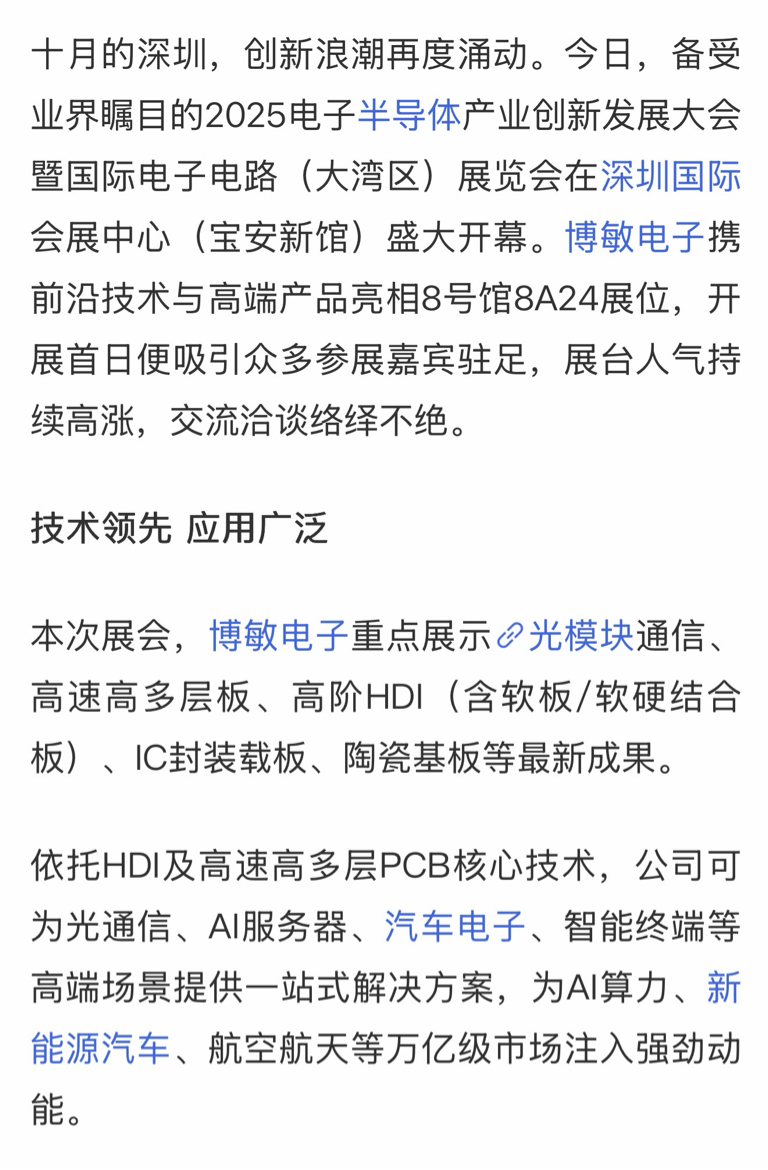 十月的深圳，创新浪潮再度涌动。今日，备受业界瞩目的2025电子半导体产业创新发展大会暨国际电子电路（大湾区）展览会在深圳国际会展中心（宝安新馆）盛大开幕。博敏电子携前沿技术与高端产品亮相8号馆8A24展位，开展首日便吸引众多参展嘉宾驻足，展台人气持续高涨，交流洽谈络绎不绝。

技术领先 应用广泛

本次展会，博敏电子重点展示光模块通信、高速高多层板、高阶HDI（含软板/软硬结合板）、IC封装载板、陶瓷基板等最新成果。

依托HDI及高速高多层PCB核心技术，公司可为光通信、AI服务器、汽车电子、智能终端等高端场景提供一站式解决方案，为AI算力、新能源汽车、航空航天等万亿级市场注入强劲动能。